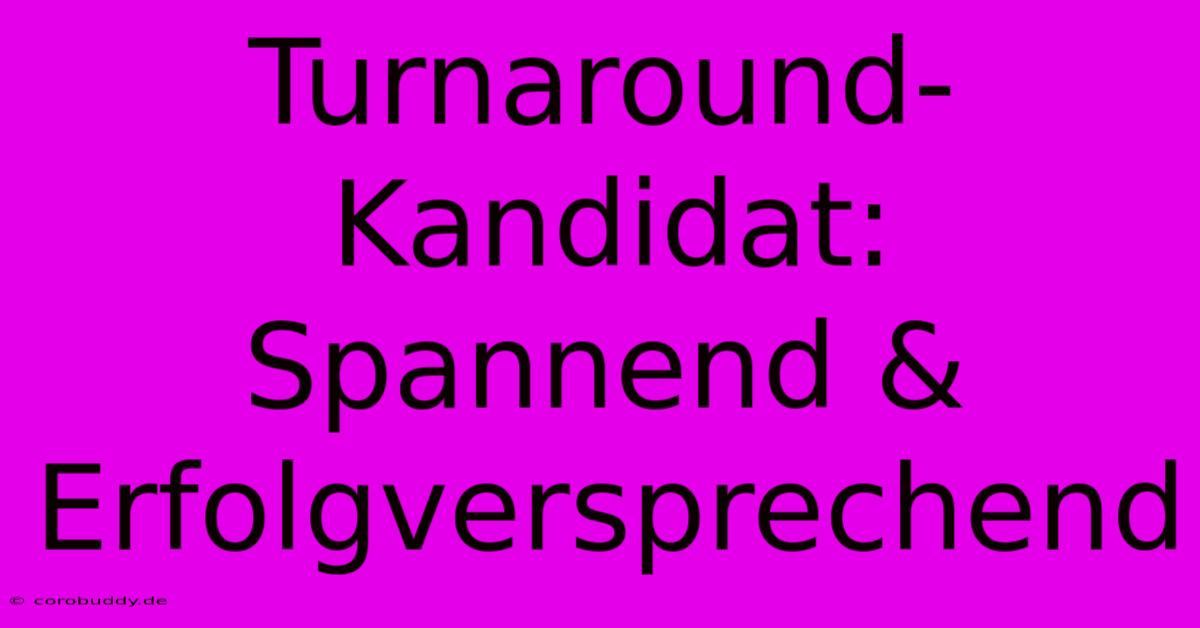 Turnaround-Kandidat: Spannend & Erfolgversprechend

© corobuddy.de